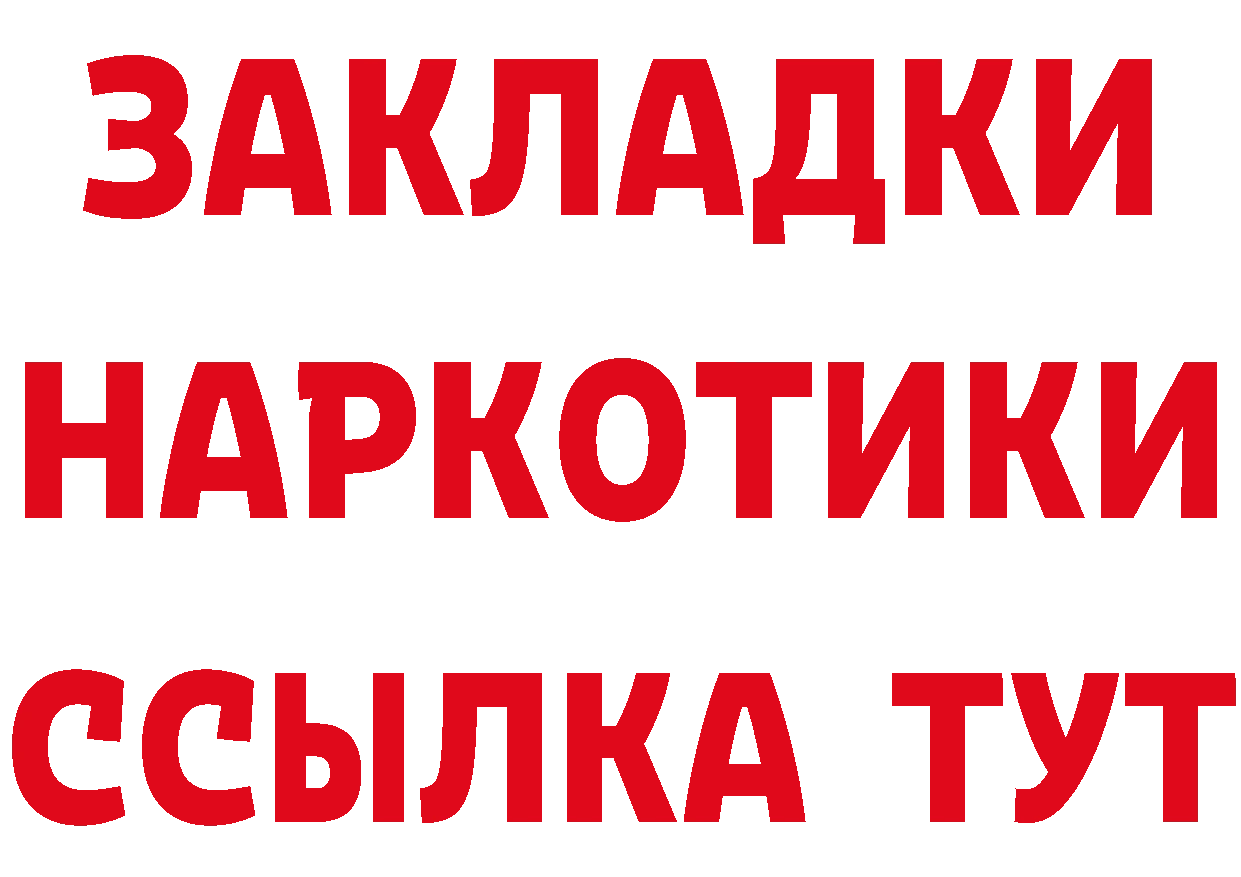 ЗАКЛАДКИ НАРКОТИКИ ССЫЛКА ТУТ